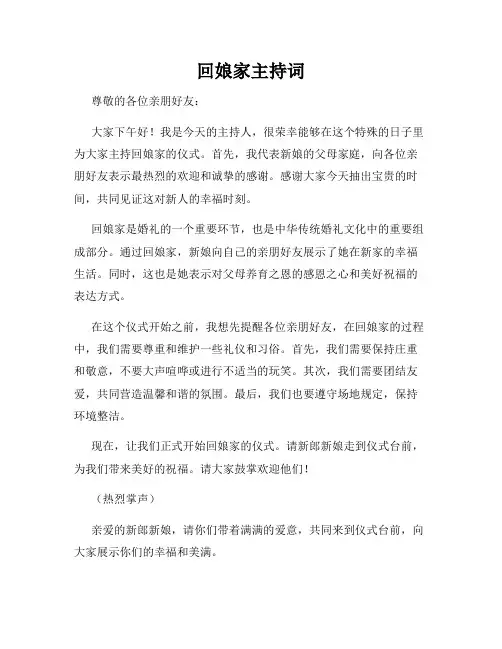 回娘家主持词

尊敬的各位亲朋好友：

大家下午好！我是今天的主持人，很荣幸能够在这个特殊的日子里为大家主持回娘家的仪式。首先，我代表新娘的父母家庭，向各位亲朋好友表示最热烈的欢迎和诚挚的感谢。感谢大家今天抽出宝贵的时间，共同见证这对新人的幸福时刻。

回娘家是婚礼的一个重要环节，也是中华传统婚礼文化中的重要组成部分。通过回娘家，新娘向自己的亲朋好友展示了她在新家的幸福生活。同时，这也是她表示对父母养育之恩的感恩之心和美好祝福的表达方式。

在这个仪式开始之前，我想先提醒各位亲朋好友，在回娘家的过程中，我们需要尊重和维护一些礼仪和习俗。首先，我们需要保持庄重和敬意，不要大声喧哗或进行不适当的玩笑。其次，我们需要团结友爱，共同营造温馨和谐的氛围。最后，我们也要遵守场地规定，保持环境整洁。

现在，让我们正式开始回娘家的仪式。请新郎新娘走到仪式台前，为我们带来美好的祝福。请大家鼓掌欢迎他们！

（热烈掌声）

亲爱的新郎新娘，请你们带着满满的爱意，共同来到仪式台前，向大家展示你们的幸福和美满。